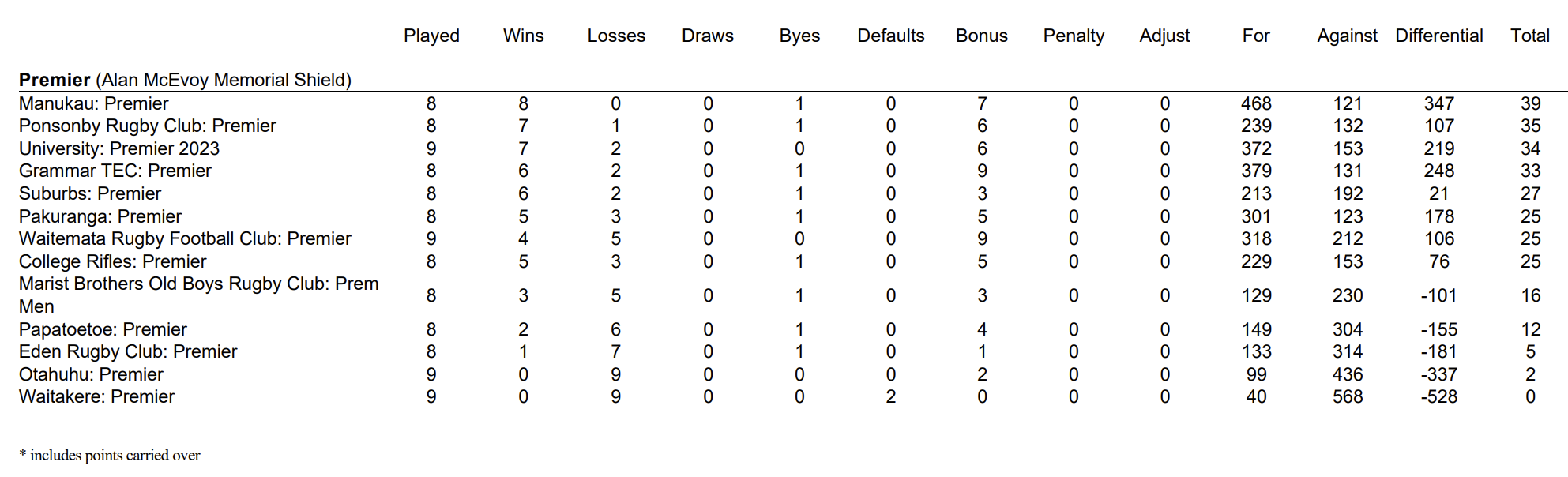 |  | Played | Wins | Losses | Draws | Byes | Defaults | Bonus | Penalty | Adjust | For | Against | Differential | Total |
|---|---|---|---|---|---|---|---|---|---|---|---|---|---|
| Premier (Alan McEvoy Memorial Shield) |  |  |  |  |  |  |  |  |  |  |  |  |  |
| Manukau: Premier | 8 | 8 | 0 | 0 | 1 | 0 | 7 | 0 | 0 | 468 | 121 | 347 | 39 |
| Ponsonby Rugby Club: Premier | 8 | 7 | 1 | 0 | 1 | 0 | 6 | 0 | 0 | 239 | 132 | 107 | 35 |
| University: Premier 2023 | 9 | 7 | 2 | 0 | 0 | 0 | 6 | 0 | 0 | 372 | 153 | 219 | 34 |
| Grammar TEC: Premier | 8 | 6 | 2 | 0 | 1 | 0 | 9 | 0 | 0 | 379 | 131 | 248 | 33 |
| Suburbs: Premier | 8 | 6 | 2 | 0 | 1 | 0 | 3 | 0 | 0 | 213 | 192 | 21 | 27 |
| Pakuranga: Premier | 8 | 5 | 3 | 0 | 1 | 0 | 5 | 0 | 0 | 301 | 123 | 178 | 25 |
| Waitemata Rugby Football Club: Premier | 9 | 4 | 5 | 0 | 0 | 0 | 9 | 0 | 0 | 318 | 212 | 106 | 25 |
| College Rifles: Premier | 8 | 5 | 3 | 0 | 1 | 0 | 5 | 0 | 0 | 229 | 153 | 76 | 25 |
| Marist Brothers Old Boys Rugby Club: Prem Men | 8 | 3 | 5 | 0 | 1 | 0 | 3 | 0 | 0 | 129 | 230 | -101 | 16 |
| Papatoetoe: Premier | 8 | 2 | 6 | 0 | 1 | 0 | 4 | 0 | 0 | 149 | 304 | -155 | 12 |
| Eden Rugby Club: Premier | 8 | 1 | 7 | 0 | 1 | 0 | 1 | 0 | 0 | 133 | 314 | -181 | 5 |
| Otahuhu: Premier | 9 | 0 | 9 | 0 | 0 | 0 | 2 | 0 | 0 | 99 | 436 | -337 | 2 |
| Waitakere: Premier | 9 | 0 | 9 | 0 | 0 | 2 | 0 | 0 | 0 | 40 | 568 | -528 | 0 |

* includes points carried over